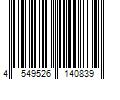 4 549526 140839